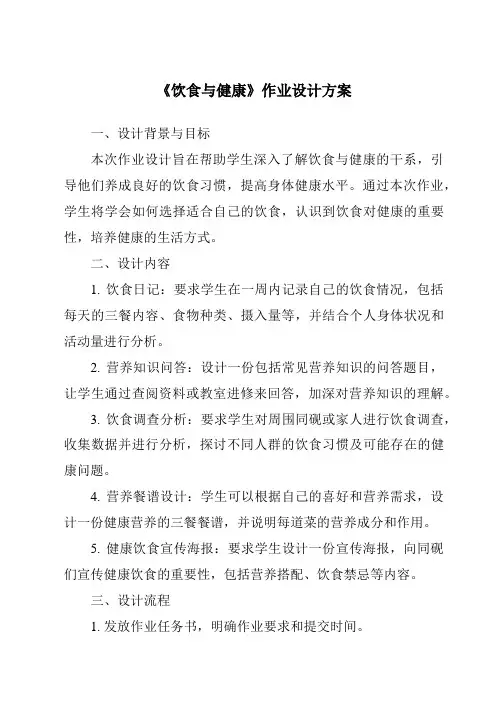 《饮食与健康》作业设计方案

一、设计背景与目标

本次作业设计旨在帮助学生深入了解饮食与健康的干系，引导他们养成良好的饮食习惯，提高身体健康水平。通过本次作业，学生将学会如何选择适合自己的饮食，认识到饮食对健康的重要性，培养健康的生活方式。

二、设计内容

1. 饮食日记：要求学生在一周内记录自己的饮食情况，包括每天的三餐内容、食物种类、摄入量等，并结合个人身体状况和活动量进行分析。

2. 营养知识问答：设计一份包括常见营养知识的问答题目，让学生通过查阅资料或教室进修来回答，加深对营养知识的理解。

3. 饮食调查分析：要求学生对周围同砚或家人进行饮食调查，收集数据并进行分析，探讨不同人群的饮食习惯及可能存在的健康问题。

4. 营养餐谱设计：学生可以根据自己的喜好和营养需求，设计一份健康营养的三餐餐谱，并说明每道菜的营养成分和作用。

5. 健康饮食宣传海报：要求学生设计一份宣传海报，向同砚们宣传健康饮食的重要性，包括营养搭配、饮食禁忌等内容。

三、设计流程

1. 发放作业任务书，明确作业要求和提交时间。